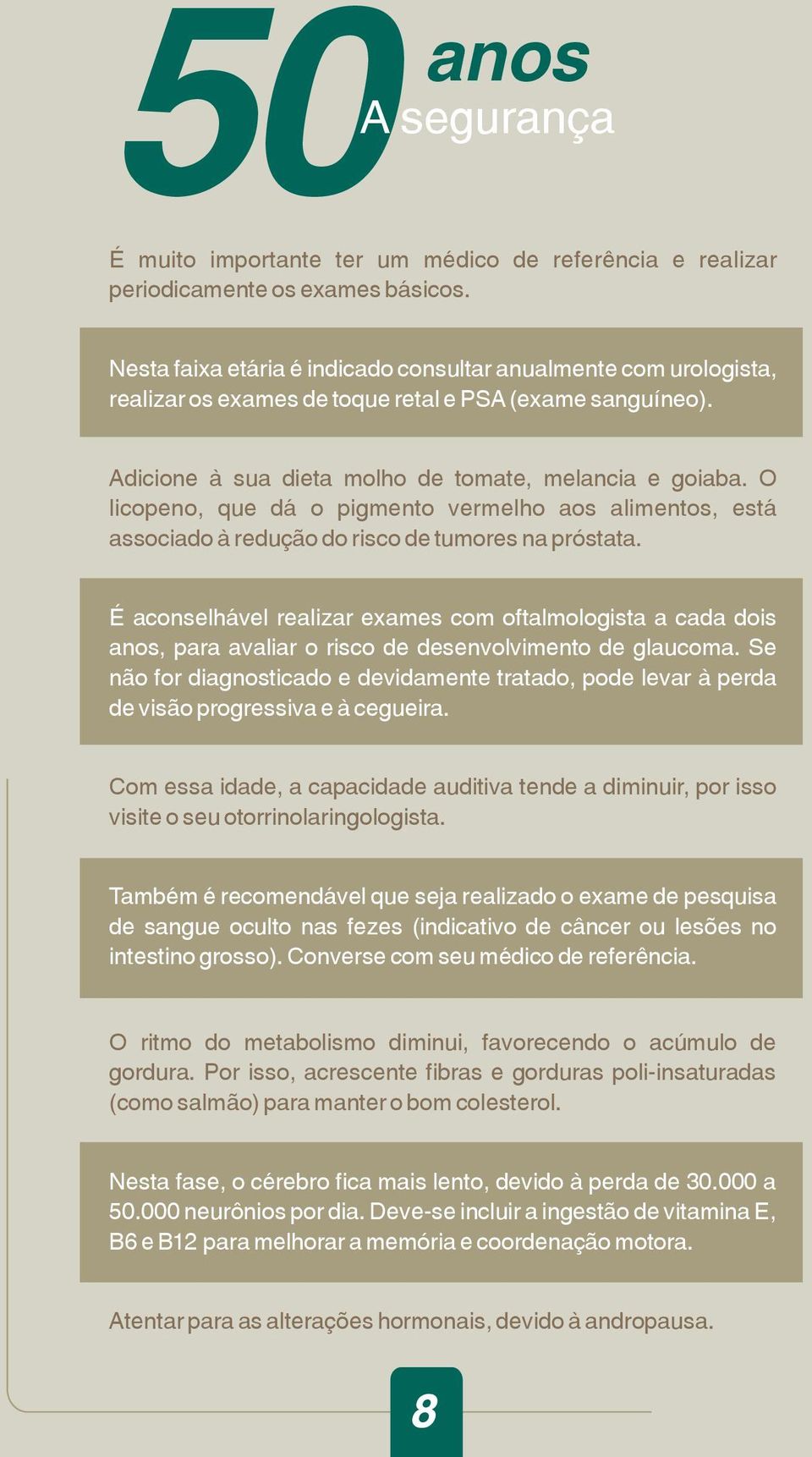 50 anos
A segurança

É muito importante ter um médico de referência e realizar periodicamente os exames básicos.

Nesta faixa etária é indicado consultar anualmente com urologista, realizar os exames de toque retal e PSA (exame sanguíneo).

Adicione à sua dieta molho de tomate, melancia e goiaba. O licopeno, que dá o pigmento vermelho aos alimentos, está associado à redução do risco de tumores na próstata.

É aconselhável realizar exames com oftalmologista a cada dois anos, para avaliar o risco de desenvolvimento de glaucoma. Se não for diagnosticado e devidamente tratado, pode levar à perda de visão progressiva e à cegueira.

Com essa idade, a capacidade auditiva tende a diminuir, por isso visite o seu otorrinolaringologista.

Também é recomendável que seja realizado o exame de pesquisa de sangue oculto nas fezes (indicativo de câncer ou lesões no intestino grosso). Converse com seu médico de referência.

O ritmo do metabolismo diminui, favorecendo o acúmulo de gordura. Por isso, acrescente fibras e gorduras poli-insaturadas (como salmão) para manter o bom colesterol.

Nesta fase, o cérebro fica mais lento, devido à perda de 30.000 a 50.000 neurônios por dia. Deve-se incluir a ingestão de vitamina E, B6 e B12 para melhorar a memória e coordenação motora.

Atentar para as alterações hormonais, devido à andropausa.

8